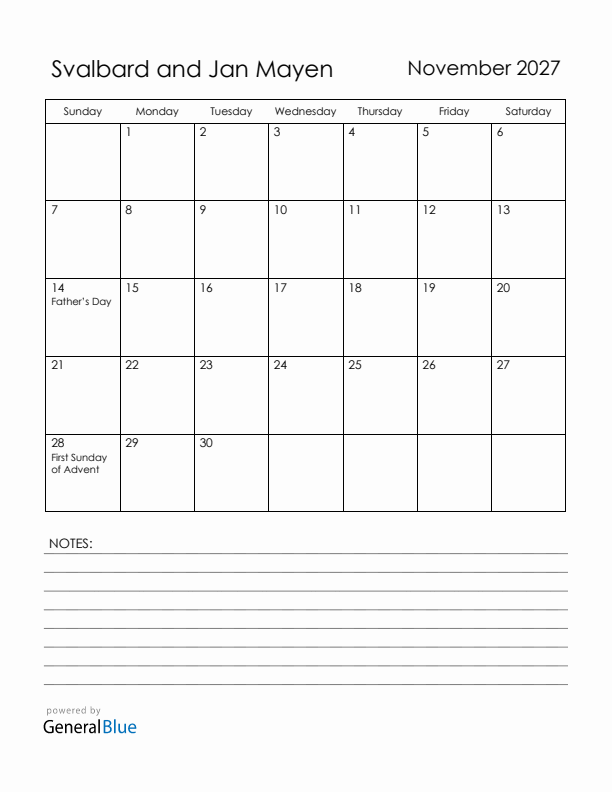 Svalbard and Jan Mayen

November 2027

| Sunday | Monday | Tuesday | Wednesday | Thursday | Friday | Saturday |
|---|---|---|---|---|---|---|
| | 1 | 2 | 3 | 4 | 5 | 6 |
| 7 | 8 | 9 | 10 | 11 | 12 | 13 |
| 14 Father's Day | 15 | 16 | 17 | 18 | 19 | 20 |
| 21 | 22 | 23 | 24 | 25 | 26 | 27 |
| 28 First Sunday of Advent | 29 | 30 | | | | |

NOTES:

powered by
GeneralBlue